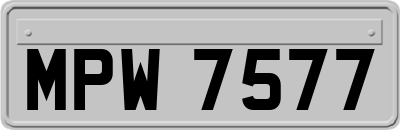 MPW 7577